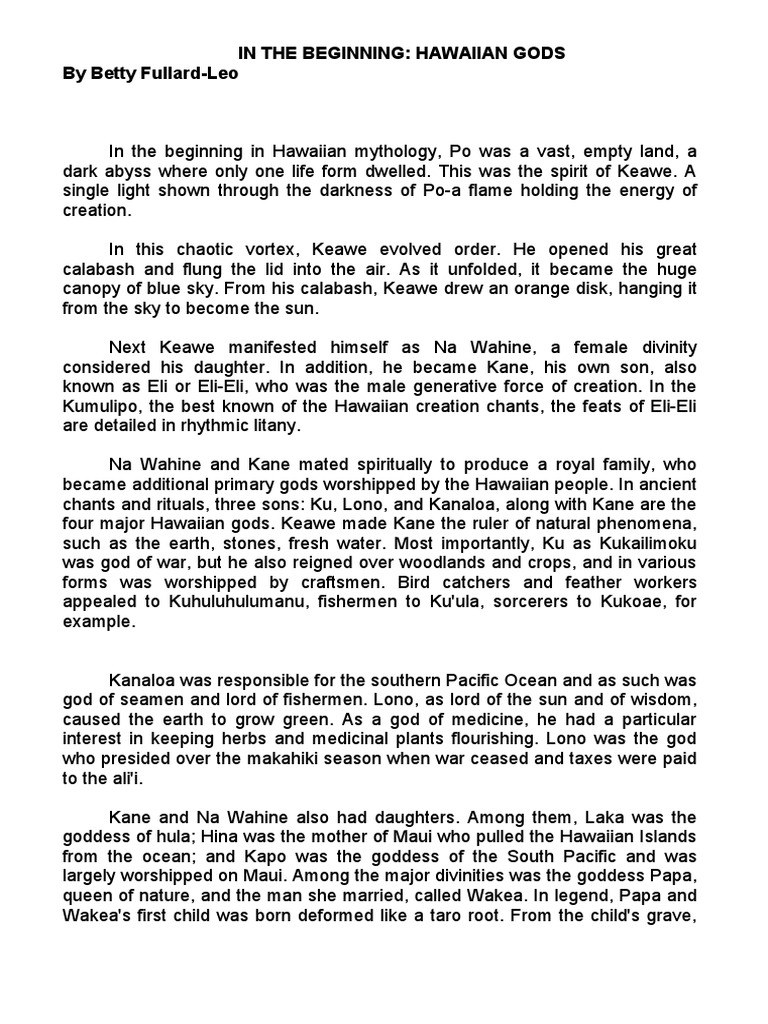 IN THE BEGINNING: HAWAIIAN GODS
By Betty Fullard-Leo

In the beginning in Hawaiian mythology, Po was a vast, empty land, a dark abyss where only one life form dwelled. This was the spirit of Keawe. A single light shown through the darkness of Po-a flame holding the energy of creation.

In this chaotic vortex, Keawe evolved order. He opened his great calabash and flung the lid into the air. As it unfolded, it became the huge canopy of blue sky. From his calabash, Keawe drew an orange disk, hanging it from the sky to become the sun.

Next Keawe manifested himself as Na Wahine, a female divinity considered his daughter. In addition, he became Kane, his own son, also known as Eli or Eli-Eli, who was the male generative force of creation. In the Kumulipo, the best known of the Hawaiian creation chants, the feats of Eli-Eli are detailed in rhythmic litany.

Na Wahine and Kane mated spiritually to produce a royal family, who became additional primary gods worshipped by the Hawaiian people. In ancient chants and rituals, three sons: Ku, Lono, and Kanaloa, along with Kane are the four major Hawaiian gods. Keawe made Kane the ruler of natural phenomena, such as the earth, stones, fresh water. Most importantly, Ku as Kukailimoku was god of war, but he also reigned over woodlands and crops, and in various forms was worshipped by craftsmen. Bird catchers and feather workers appealed to Kuhuluhulumanu, fishermen to Ku'ula, sorcerers to Kukoae, for example.

Kanaloa was responsible for the southern Pacific Ocean and as such was god of seamen and lord of fishermen. Lono, as lord of the sun and of wisdom, caused the earth to grow green. As a god of medicine, he had a particular interest in keeping herbs and medicinal plants flourishing. Lono was the god who presided over the makahiki season when war ceased and taxes were paid to the ali'i.

Kane and Na Wahine also had daughters. Among them, Laka was the goddess of hula; Hina was the mother of Maui who pulled the Hawaiian Islands from the ocean; and Kapo was the goddess of the South Pacific and was largely worshipped on Maui. Among the major divinities was the goddess Papa, queen of nature, and the man she married, called Wakea. In legend, Papa and Wakea's first child was born deformed like a taro root. From the child's grave,